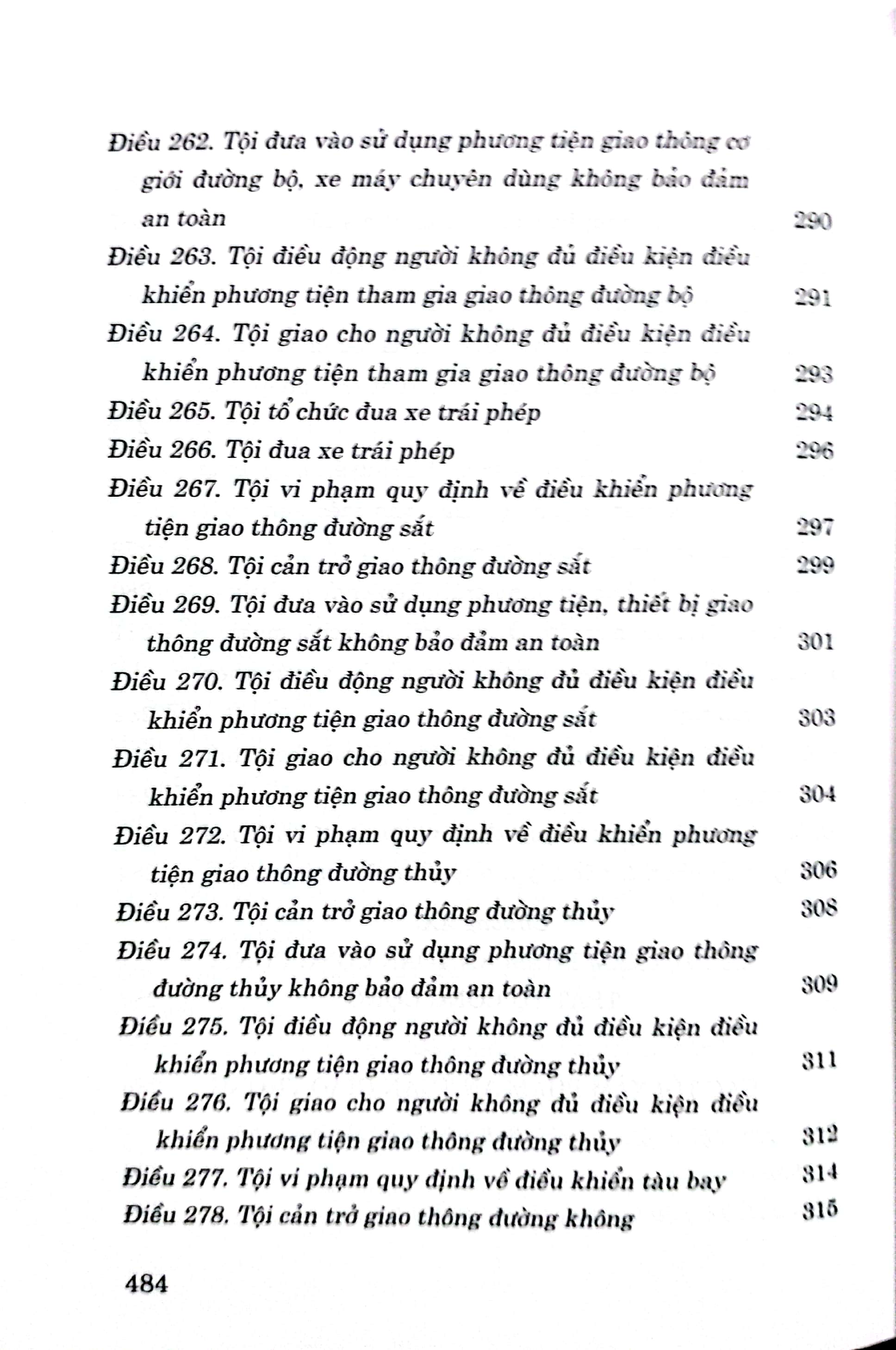 Điều 262. Tội đưa vào sử dụng phương tiện giao thông cơ giới đường bộ, xe máy chuyên dùng không bảo đảm an toàn 290

Điều 263. Tội điều động người không đủ điều kiện điều khiển phương tiện tham gia giao thông đường bộ 291

Điều 264. Tội giao cho người không đủ điều kiện điều khiển phương tiện tham gia giao thông đường bộ 293

Điều 265. Tội tổ chức đua xe trái phép 294

Điều 266. Tội đua xe trái phép 296

Điều 267. Tội vi phạm quy định về điều khiển phương tiện giao thông đường sắt 297

Điều 268. Tội cản trở giao thông đường sắt 299

Điều 269. Tội đưa vào sử dụng phương tiện, thiết bị giao thông đường sắt không bảo đảm an toàn 301

Điều 270. Tội điều động người không đủ điều kiện điều khiển phương tiện giao thông đường sắt 303

Điều 271. Tội giao cho người không đủ điều kiện điều khiển phương tiện giao thông đường sắt 304

Điều 272. Tội vi phạm quy định về điều khiển phương tiện giao thông đường thủy 306

Điều 273. Tội cản trở giao thông đường thủy 308

Điều 274. Tội đưa vào sử dụng phương tiện giao thông đường thủy không bảo đảm an toàn 309

Điều 275. Tội điều động người không đủ điều kiện điều khiển phương tiện giao thông đường thủy 311

Điều 276. Tội giao cho người không đủ điều kiện điều khiển phương tiện giao thông đường thủy 312

Điều 277. Tội vi phạm quy định về điều khiển tàu bay 314

Điều 278. Tội cản trở giao thông đường không 315

484